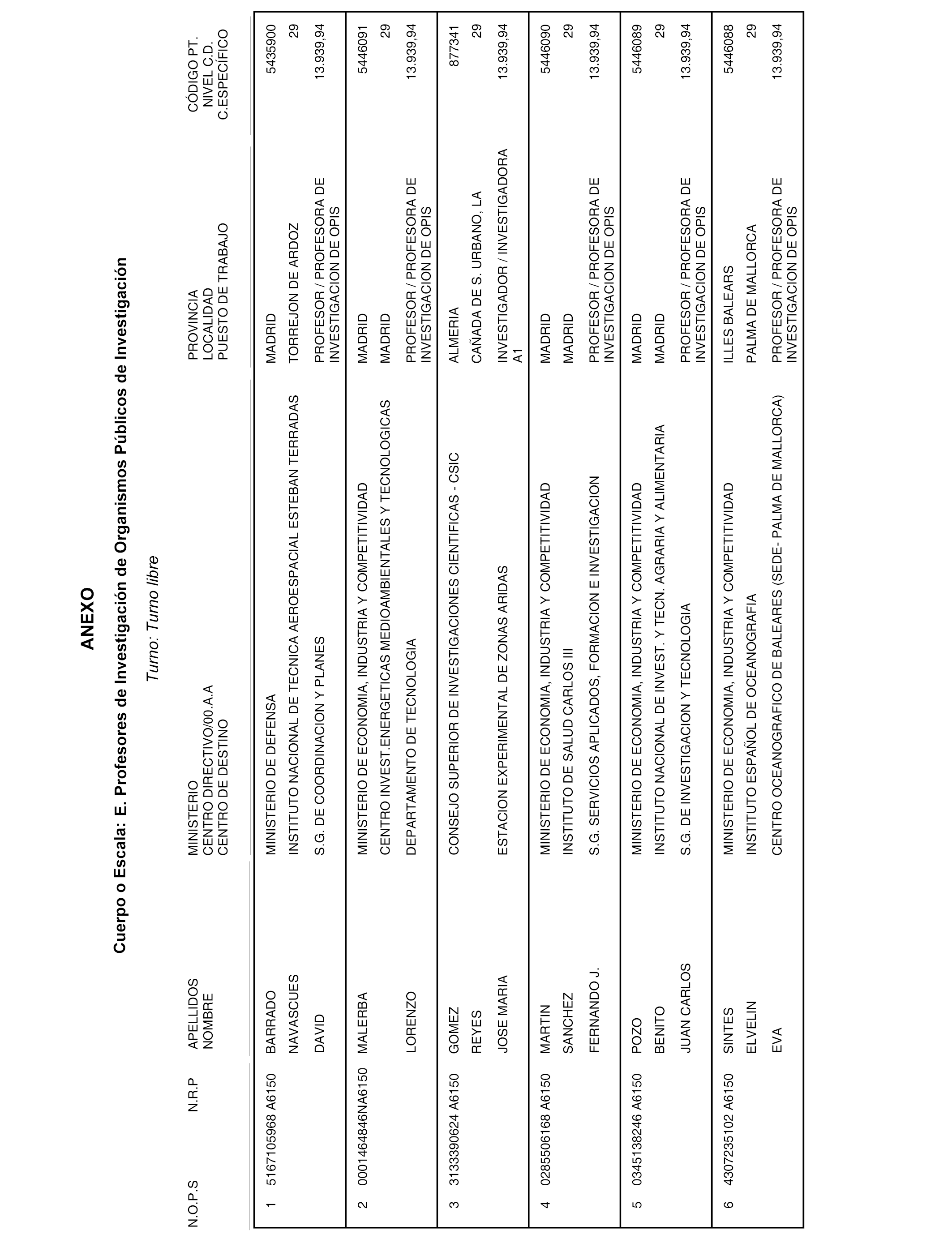 ANEXO

Cuerpo o Escala: E. Profesores de Investigación de Organismos Públicos de Investigación

Turno: Turno libre

| N.O.P.S | N.R.P | APELLIDOS NOMBRE | MINISTERIO CENTRO DIRECTIVO/00.A.A CENTRO DE DESTINO | PROVINCIA LOCALIDAD PUESTO DE TRABAJO | CÓDIGO PT. NIVEL C.D. C.ESPECÍFICO |
|---|---|---|---|---|---|
| 1 | 5167105968 A6150 | BARRADO NAVASCUES DAVID | MINISTERIO DE DEFENSA INSTITUTO NACIONAL DE TECNICA AEROESPACIAL ESTEBAN TERRADAS S.G. DE COORDINACION Y PLANES | MADRID TORREJON DE ARDOZ PROFESOR / PROFESORA DE INVESTIGACION DE OPIS | 5435900 29 13.939,94 |
| 2 | 0001464846NA6150 | MALERBA LORENZO | MINISTERIO DE ECONOMIA, INDUSTRIA Y COMPETITIVIDAD CENTRO INVEST.ENERGETICAS MEDIOAMBIENTALES Y TECNOLOGICAS DEPARTAMENTO DE TECNOLOGIA | MADRID MADRID PROFESOR / PROFESORA DE INVESTIGACION DE OPIS | 5446091 29 13.939,94 |
| 3 | 3133390624 A6150 | GOMEZ REYES JOSE MARIA | CONSEJO SUPERIOR DE INVESTIGACIONES CIENTIFICAS - CSIC ESTACION EXPERIMENTAL DE ZONAS ARIDAS | ALMERIA CAÑADA DE S. URBANO, LA INVESTIGADOR / INVESTIGADORA A1 | 877341 29 13.939,94 |
| 4 | 0285506168 A6150 | MARTIN SANCHEZ FERNANDO J. | MINISTERIO DE ECONOMIA, INDUSTRIA Y COMPETITIVIDAD INSTITUTO DE SALUD CARLOS III S.G. SERVICIOS APLICADOS, FORMACION E INVESTIGACION | MADRID MADRID PROFESOR / PROFESORA DE INVESTIGACION DE OPIS | 5446090 29 13.939,94 |
| 5 | 0345138246 A6150 | POZO BENITO JUAN CARLOS | MINISTERIO DE ECONOMIA, INDUSTRIA Y COMPETITIVIDAD INSTITUTO NACIONAL DE INVEST. Y TECN. AGRARIA Y ALIMENTARIA S.G. DE INVESTIGACION Y TECNOLOGIA | MADRID MADRID PROFESOR / PROFESORA DE INVESTIGACION DE OPIS | 5446089 29 13.939,94 |
| 6 | 4307235102 A6150 | SINTES ELVELIN EVA | MINISTERIO DE ECONOMIA, INDUSTRIA Y COMPETITIVIDAD INSTITUTO ESPAÑOL DE OCEANOGRAFIA CENTRO OCEANOGRAFICO DE BALEARES (SEDE- PALMA DE MALLORCA) | ILLES BALEARS PALMA DE MALLORCA PROFESOR / PROFESORA DE INVESTIGACION DE OPIS | 5446088 29 13.939,94 |